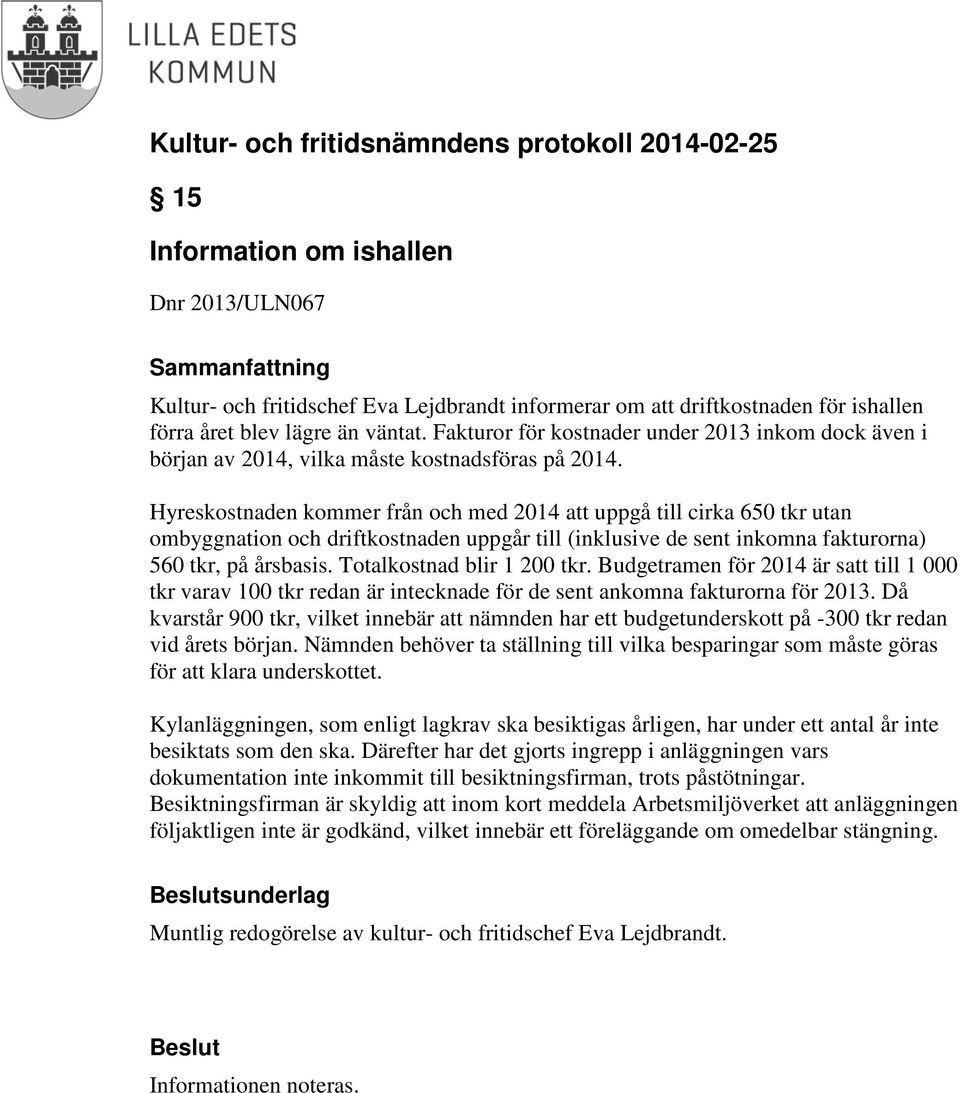 LILLA EDETS KOMMUN

Kultur- och fritidsnämndens protokoll 2014-02-25

§ 15

Information om ishallen

Dnr 2013/ULN067

Sammanfattning

Kultur- och fritidschef Eva Lejdbrandt informerar om att driftkostnaden för ishallen förra året blev lägre än väntat. Fakturor för kostnader under 2013 inkom dock även i början av 2014, vilka måste kostnadsföras på 2014.

Hyreskostnaden kommer från och med 2014 att uppgå till cirka 650 tkr utan ombyggnation och driftkostnaden uppgår till (inklusive de sent inkomna fakturorna) 560 tkr, på årsbasis. Totalkostnad blir 1 200 tkr. Budgetramen för 2014 är satt till 1 000 tkr varav 100 tkr redan är intecknade för de sent ankomna fakturorna för 2013. Då kvarstår 900 tkr, vilket innebär att nämnden har ett budgetunderskott på -300 tkr redan vid årets början. Nämnden behöver ta ställning till vilka besparingar som måste göras för att klara underskottet.

Kylanläggningen, som enligt lagkrav ska besiktigas årligen, har under ett antal år inte besiktats som den ska. Därefter har det gjorts ingrepp i anläggningen vars dokumentation inte inkommit till besiktningsfirman, trots påstötningar. Besiktningsfirman är skyldig att inom kort meddela Arbetsmiljöverket att anläggningen följaktligen inte är godkänd, vilket innebär ett föreläggande om omedelbar stängning.

Beslutsunderlag

Muntlig redogörelse av kultur- och fritidschef Eva Lejdbrandt.

Beslut

Informationen noteras.